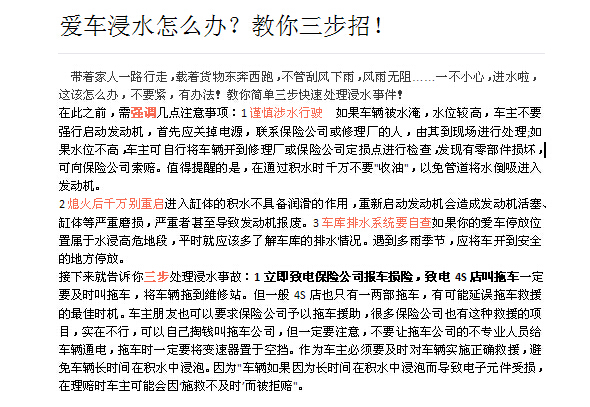 爱车浸水怎么办？教你三步招！

带着家人一路行走，载着货物东奔西跑，不管刮风下雨，风雨无阻……一不小心，进水啦，这该怎么办，不要紧，有办法！教你简单三步快速处理浸水事件！

在此之前，需强调几点注意事项：1谨慎涉水行驶 如果车辆被水淹，水位较高，车主不要强行启动发动机，首先应关掉电源，联系保险公司或修理厂的人，由其到现场进行处理;如果水位不高，车主可自行将车辆开到修理厂或保险公司定损点进行检查，发现有零部件损坏，可向保险公司索赔。值得提醒的是，在通过积水时千万不要“收油”，以免管道将水倒吸进入发动机。

2熄火后千万别重启进入缸体的积水不具备润滑的作用，重新启动发动机会造成发动机活塞、缸体等严重磨损，严重者甚至导致发动机报废。3车库排水系统要自查如果你的爱车停放位置属于水浸高危地段，平时就应该多了解车库的排水情况。遇到多雨季节，应将车开到安全的地方停放。

接下来就告诉你三步处理浸水事故：1立即致电保险公司报车损险，致电4S店叫拖车一定要及时叫拖车，将车辆拖到维修站。但一般4S店也只有一两部拖车，有可能延误拖车救援的最佳时机。车主朋友也可以要求保险公司予以拖车援助，很多保险公司也有这种救援的项目，实在不行，可以自己掏钱叫拖车公司，但一定要注意，不要让拖车公司的不专业人员给车辆通电，拖车时一定要将变速器置于空挡。作为车主必须要及时对车辆实施正确救援，避免车辆长时间在积水中浸泡。因为“车辆如果因为长时间在积水中浸泡而导致电子元件受损，在理赔时车主可能会因‘施救不及时’而被拒赔”。